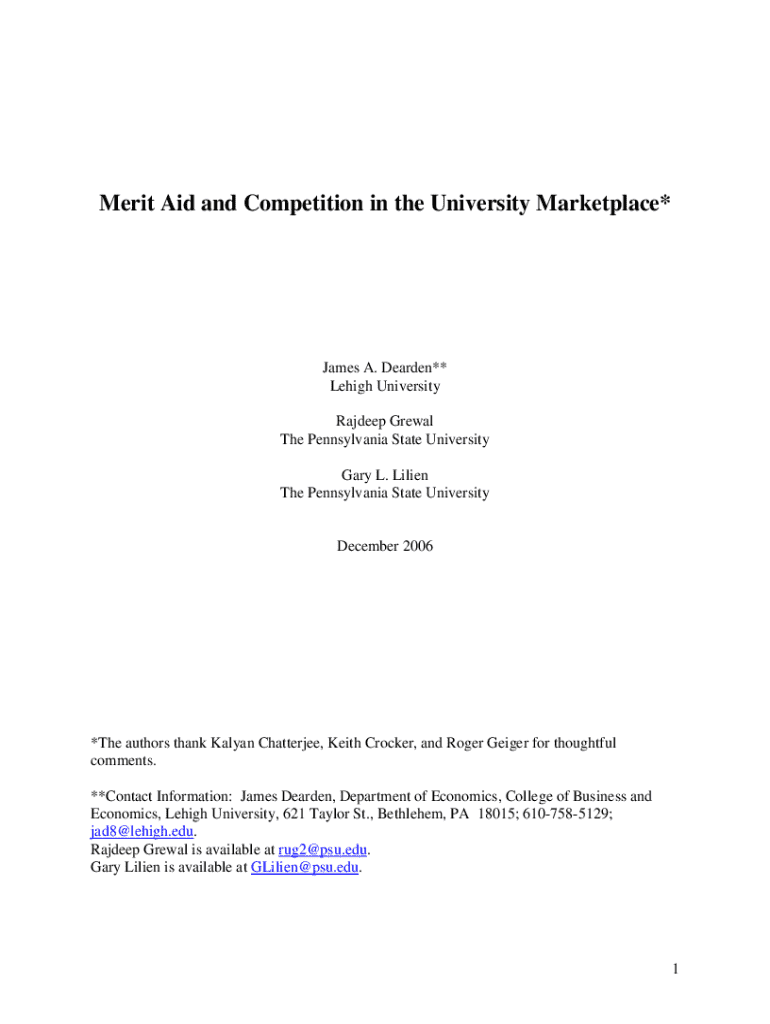 Merit Aid and Competition in the University Marketplace*

James A. Dearden**
Lehigh University

Rajdeep Grewal
The Pennsylvania State University

Gary L. Lilien
The Pennsylvania State University

December 2006

*The authors thank Kalyan Chatterjee, Keith Crocker, and Roger Geiger for thoughtful comments.

**Contact Information: James Dearden, Department of Economics, College of Business and Economics, Lehigh University, 621 Taylor St., Bethlehem, PA 18015; 610-758-5129; jad8@lehigh.edu.
Rajdeep Grewal is available at rug2@psu.edu.
Gary Lilien is available at GLilien@psu.edu.

1